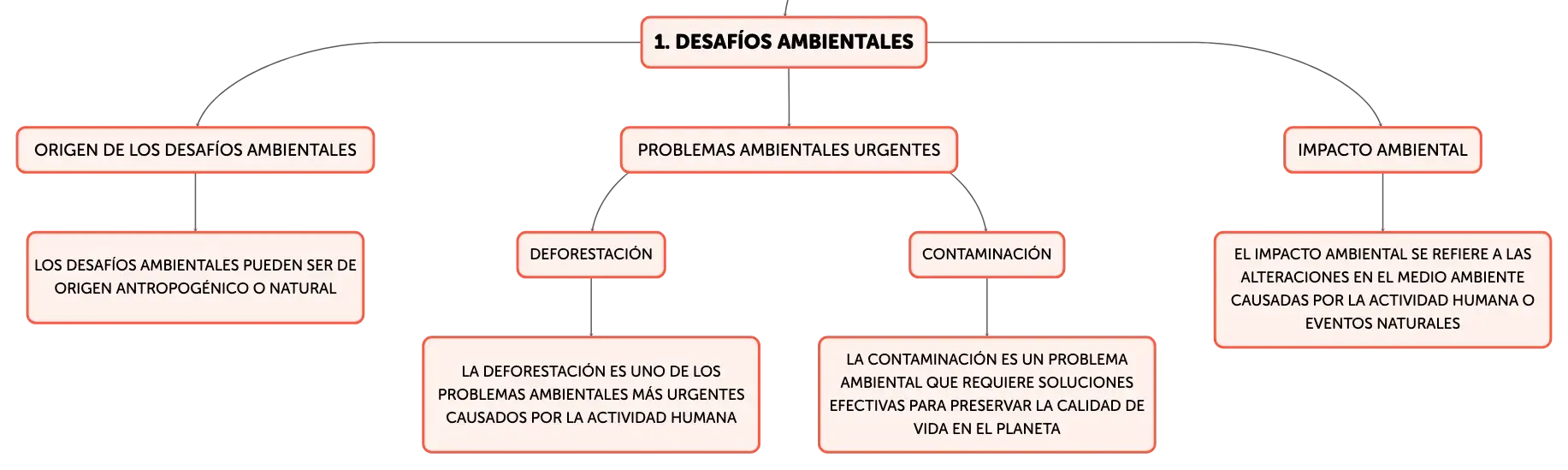 1. DESAFÍOS AMBIENTALES

ORIGEN DE LOS DESAFÍOS AMBIENTALES

LOS DESAFÍOS AMBIENTALES PUEDEN SER DE ORIGEN ANTROPOGÉNICO O NATURAL

PROBLEMAS AMBIENTALES URGENTES

DEFORESTACIÓN

LA DEFORESTACIÓN ES UNO DE LOS PROBLEMAS AMBIENTALES MÁS URGENTES CAUSADOS POR LA ACTIVIDAD HUMANA

CONTAMINACIÓN

LA CONTAMINACIÓN ES UN PROBLEMA AMBIENTAL QUE REQUIERE SOLUCIONES EFECTIVAS PARA PRESERVAR LA CALIDAD DE VIDA EN EL PLANETA

IMPACTO AMBIENTAL

EL IMPACTO AMBIENTAL SE REFIERE A LAS ALTERACIONES EN EL MEDIO AMBIENTE CAUSADAS POR LA ACTIVIDAD HUMANA O EVENTOS NATURALES